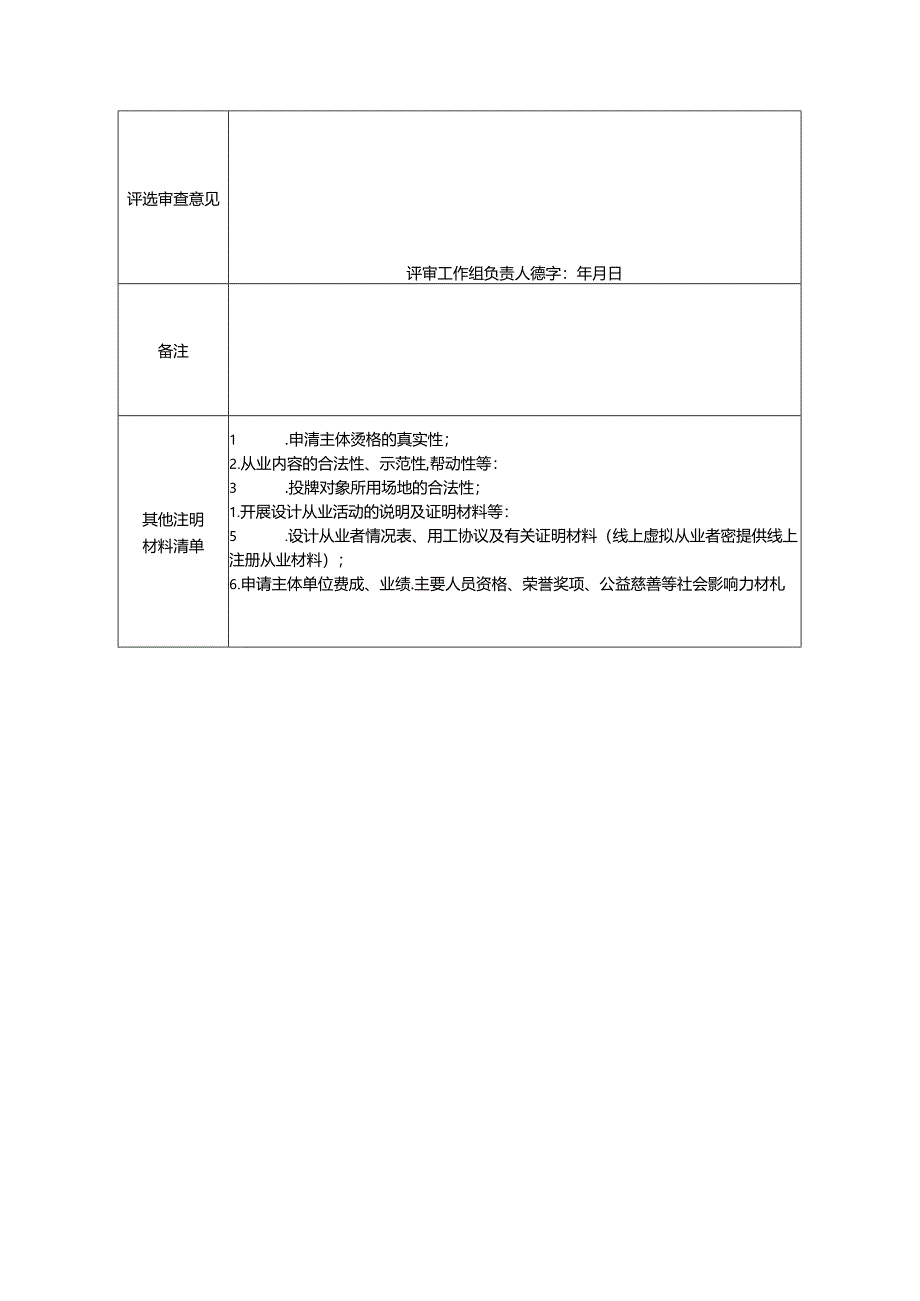 | 评选审查意见 | 评审工作组负责人德字：年月日 |
|---|---|
| 备注 | |
| 其他注明材料清单 | 1 .申清主体烫格的真实性；<br>2.从业内容的合法性、示范性,帮动性等：<br>3 .投牌对象所用场地的合法性；<br>1.开展设计从业活动的说明及证明材料等：<br>5 .设计从业者情况表、用工协议及有关证明材料（线上虚拟从业者密提供线上注册从业材料）；<br>6.申请主体单位费成、业绩.主要人员资格、荣誉奖项、公益慈善等社会影响力材札 |